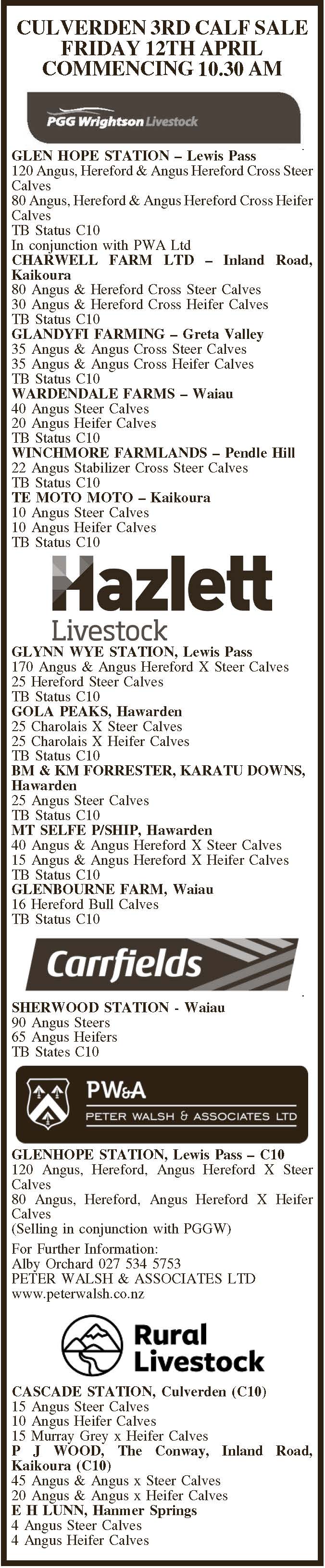 CULVERDEN 3RD CALF SALE
FRIDAY 12TH APRIL
COMMENCING 10.30 AM

PGG Wrightson Livestock

GLEN HOPE STATION – Lewis Pass
120 Angus, Hereford & Angus Hereford Cross Steer Calves
80 Angus, Hereford & Angus Hereford Cross Heifer Calves
TB Status C10
In conjunction with PWA Ltd
CHARWELL FARM LTD – Inland Road, Kaikoura
80 Angus & Hereford Cross Steer Calves
30 Angus & Hereford Cross Heifer Calves
TB Status C10
GLANDYFI FARMING – Greta Valley
35 Angus & Angus Cross Steer Calves
35 Angus & Angus Cross Heifer Calves
TB Status C10
WARDENDALE FARMS – Waiau
40 Angus Steer Calves
20 Angus Heifer Calves
TB Status C10
WINCHMORE FARMLANDS – Pendle Hill
22 Angus Stabilizer Cross Steer Calves
TB Status C10
TE MOTO MOTO – Kaikoura
10 Angus Steer Calves
10 Angus Heifer Calves
TB Status C10

Hazlett
Livestock

GLYNN WYE STATION, Lewis Pass
170 Angus & Angus Hereford X Steer Calves
25 Hereford Steer Calves
TB Status C10
GOLA PEAKS, Hawarden
25 Charolais X Steer Calves
25 Charolais X Heifer Calves
TB Status C10
BM & KM FORRESTER, KARATU DOWNS, Hawarden
25 Angus Steer Calves
TB Status C10
MT SELFE P/SHIP, Hawarden
40 Angus & Angus Hereford X Steer Calves
15 Angus & Angus Hereford X Heifer Calves
TB Status C10
GLENBOURNE FARM, Waiau
16 Hereford Bull Calves
TB Status C10

Carrfields

SHERWOOD STATION - Waiau
90 Angus Steers
65 Angus Heifers
TB States C10

PW&A
PETER WALSH & ASSOCIATES LTD

GLENHOPE STATION, Lewis Pass – C10
120 Angus, Hereford, Angus Hereford X Steer Calves
80 Angus, Hereford, Angus Hereford X Heifer Calves
(Selling in conjunction with PGGW)
For Further Information:
Alby Orchard 027 534 5753
PETER WALSH & ASSOCIATES LTD
www.peterwalsh.co.nz

Rural
Livestock

CASCADE STATION, Culverden (C10)
15 Angus Steer Calves
10 Angus Heifer Calves
15 Murray Grey x Heifer Calves
P J WOOD, The Conway, Inland Road, Kaikoura (C10)
45 Angus & Angus x Steer Calves
20 Angus & Angus x Heifer Calves
E H LUNN, Hanmer Springs
4 Angus Steer Calves
4 Angus Heifer Calves